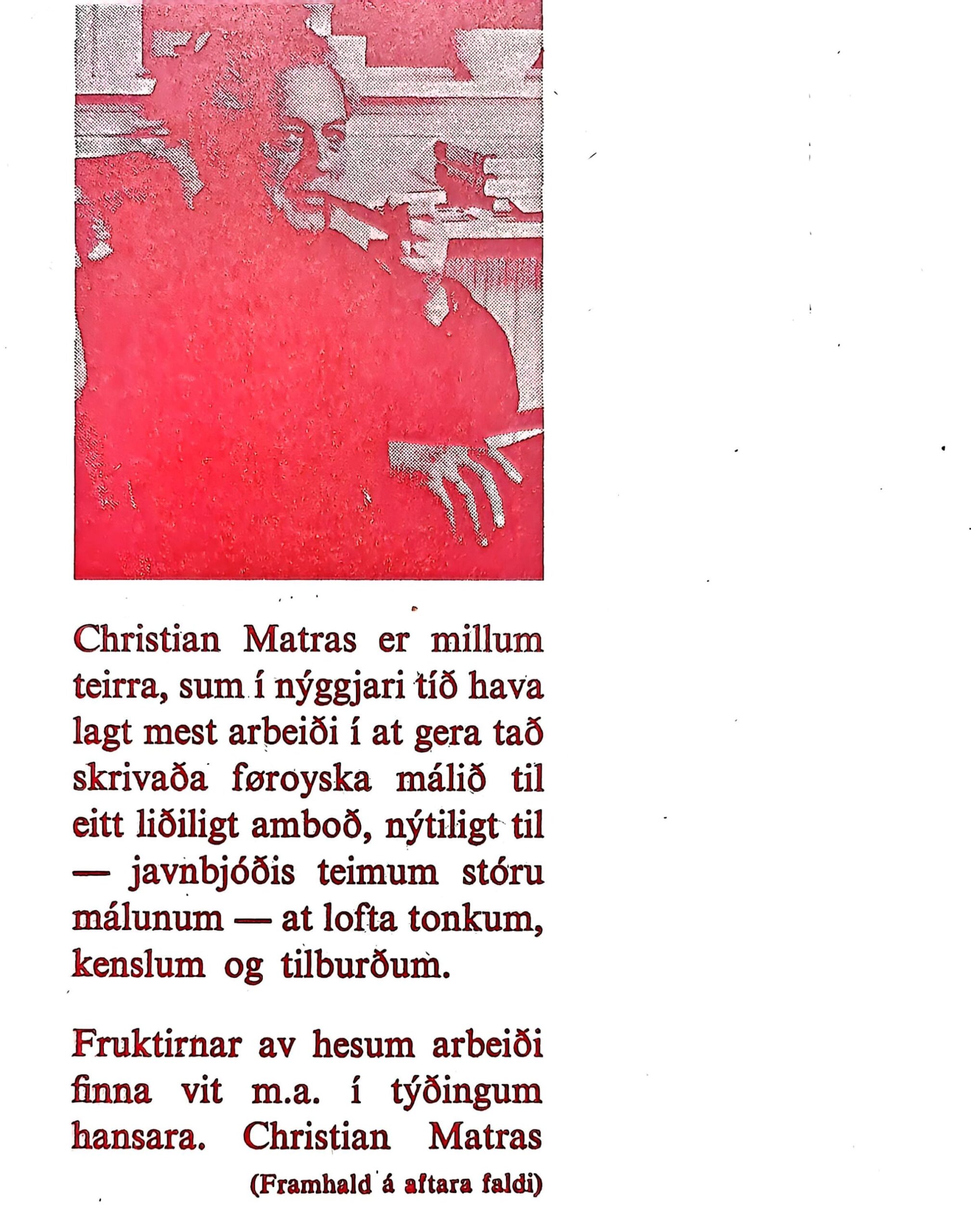 Christian Matras er millum teirra, sum í nýggjari tíð hava lagt mest arbeiði í at gera tað skrivaða føroyska málið til eitt liðiligt amboð, nýtiligt til — javnbjóðis teimum stóru málunum — at lofta tonkum, kenslum og tilburðum.

Fruktirnar av hesum arbeiði finna vit m.a. í týðingum hansara. Christian Matras

(Framhald á aftara faldi)